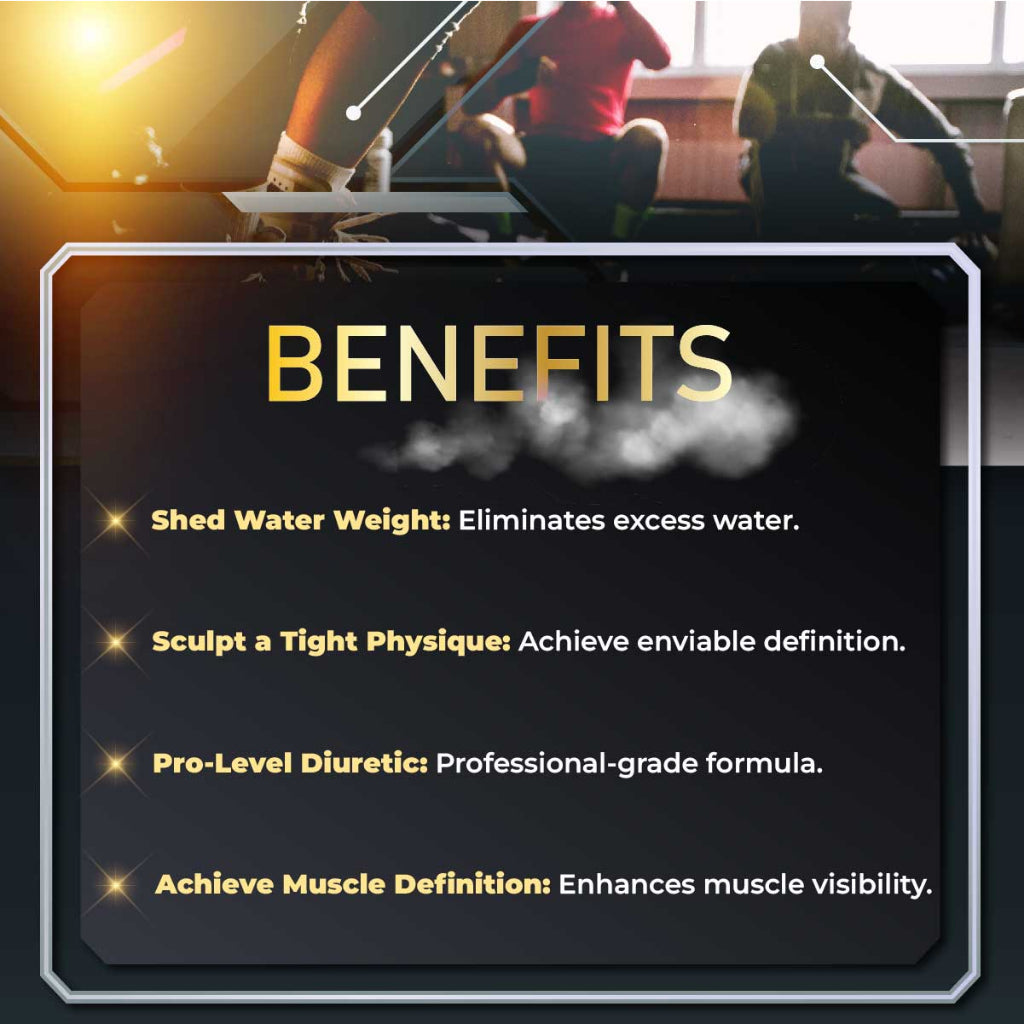 BENEFITS

Shed Water Weight: Eliminates excess water.

Sculpt a Tight Physique: Achieve enviable definition.

Pro-Level Diuretic: Professional-grade formula.

Achieve Muscle Definition: Enhances muscle visibility.